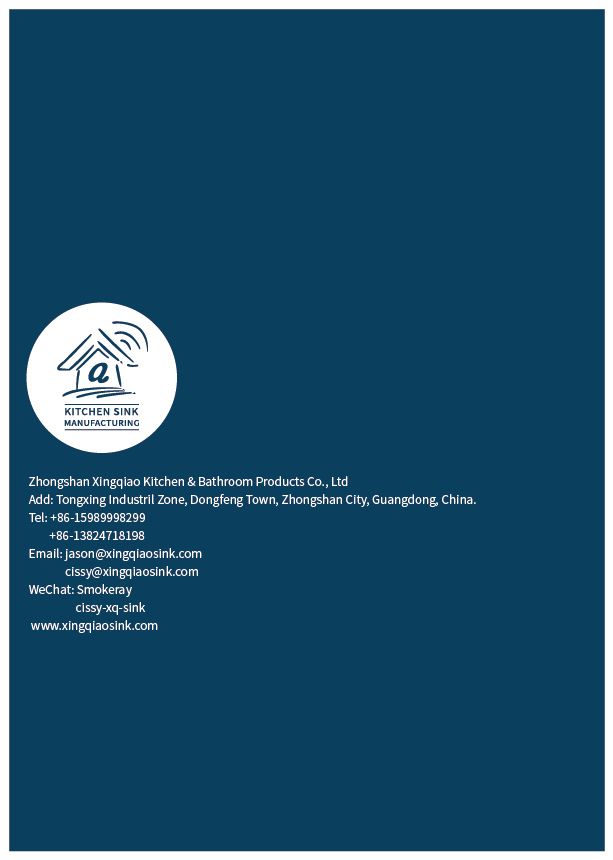 a
KITCHEN SINK
MANUFACTURING

Zhongshan Xingqiao Kitchen & Bathroom Products Co., Ltd
Add: Tongxing Industril Zone, Dongfeng Town, Zhongshan City, Guangdong, China.
Tel: +86-15989998299
+86-13824718198
Email: jason@xingqiaosink.com
cissy@xingqiaosink.com
WeChat: Smokeray
cissy-xq-sink
www.xingqiaosink.com